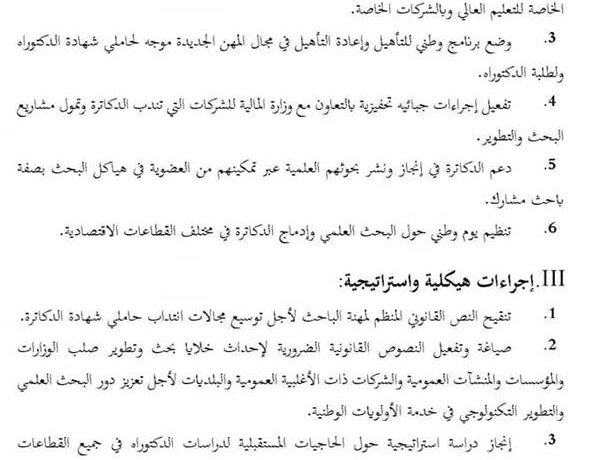 الخاصة للتعليم العالي وبالشركات الخاصة.

3. وضع برنامج وطني للتأهيل وإعادة التأهيل في مجال المهن الجديدة موجه لحاملي شهادة الدكتوراه ولطلبة الدكتوراه.

4. تفعيل إجراءات جبائيه تحفيزية بالتعاون مع وزارة المالية للشركات التي تندب الدكاترة وتمول مشاريع البحث والتطوير.

5. دعم الدكاترة في إنجاز ونشر بحوثهم العلمية عبر تمكينهم من العضوية في هياكل البحث بصفة باحث مشارك.

6. تنظيم يوم وطني حول البحث العلمي وإدماج الدكاترة في مختلف القطاعات الاقتصادية.

III. إجراءات هيكلية واستراتيجية:

1. تنقيح النص القانوني المنظم لمهنة الباحث لأجل توسيع مجالات انتداب حاملي شهادة الدكاترة.

2. صياغة وتفعيل النصوص القانونية الضرورية لإحداث خلايا بحث وتطوير صلب الوزارات والمؤسسات والمنشآت العمومية والشركات ذات الأغلبية العمومية والبلديات لأجل تعزيز دور البحث العلمي والتطوير التكنولوجي في خدمة الأولويات الوطنية.

3. إنجاز دراسة استراتيجية حول الحاجيات المستقبلية لدراسات الدكتوراه في جميع القطاعات